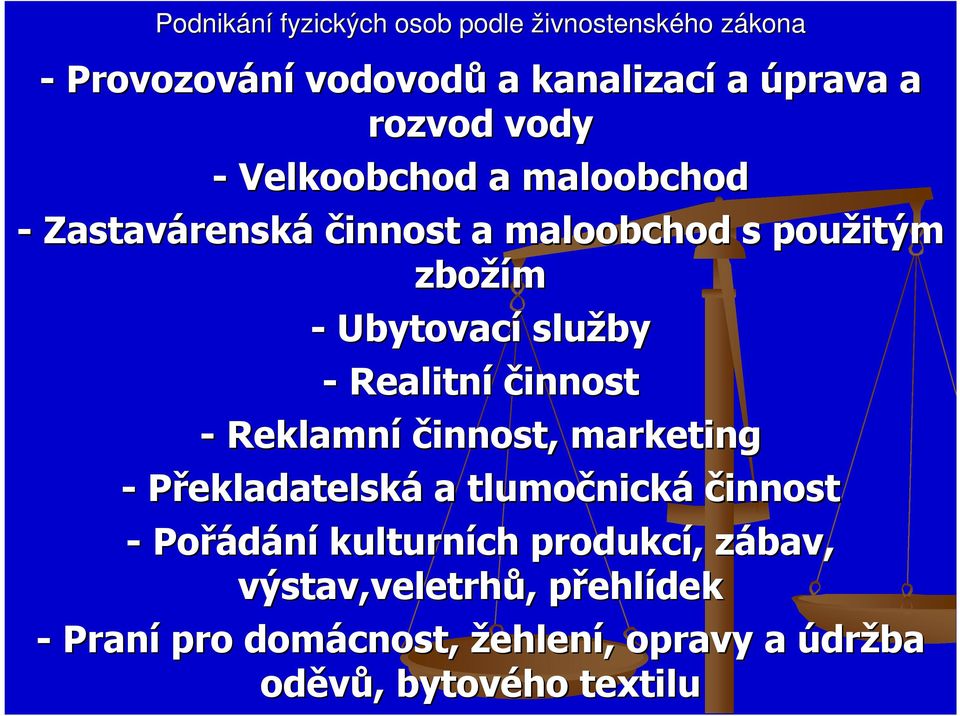 Podnikání fyzických osob podle živnostenského zákona

- Provozování vodovodů a kanalizací a úprava a rozvod vody

- Velkoobchod a maloobchod

- Zastavárenská činnost a maloobchod s použitým zbožím

- Ubytovací služby

- Realitní činnost

- Reklamní činnost, marketing

- Překladatelská a tlumočnická činnost

- Pořádání kulturních produkcí, zábav, výstav,veletrhů, přehlídek

- Praní pro domácnost, žehlení, opravy a údržba oděvů, bytového textilu